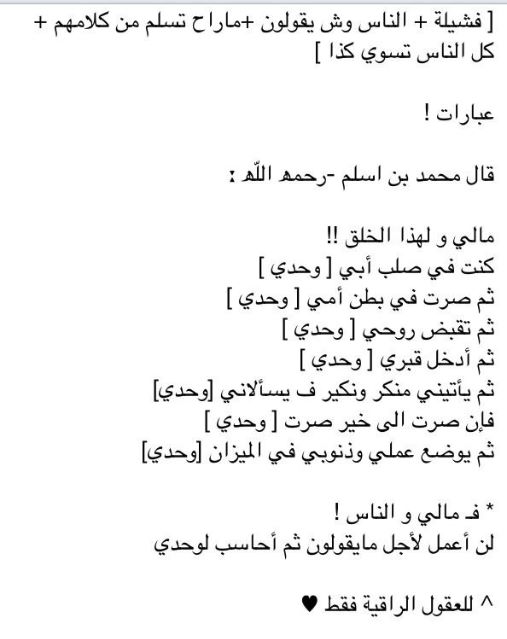 [ فشيلة + الناس وش يقولون +ماراح تسلم من كلامهم + كل الناس تسوي كذا ]

عبارات !

قال محمد بن اسلم -رحمه اللّه :

مالي و لهذا الخلق !!
كنت في صلب أبي [ وحدي ]
ثم صرت في بطن أمي [ وحدي ]
ثم تقبض روحي [ وحدي ]
ثم أدخل قبري [ وحدي ]
ثم يأتيني منكر ونكير ف يسألاني [وحدي]
فإن صرت الى خير صرت [ وحدي ]
ثم يوضع عملي وذنوبي في الميزان [وحدي]

* فـ مالي و الناس !
لن أعمل لأجل مايقولون ثم أحاسب لوحدي

^ للعقول الراقية فقط ♥